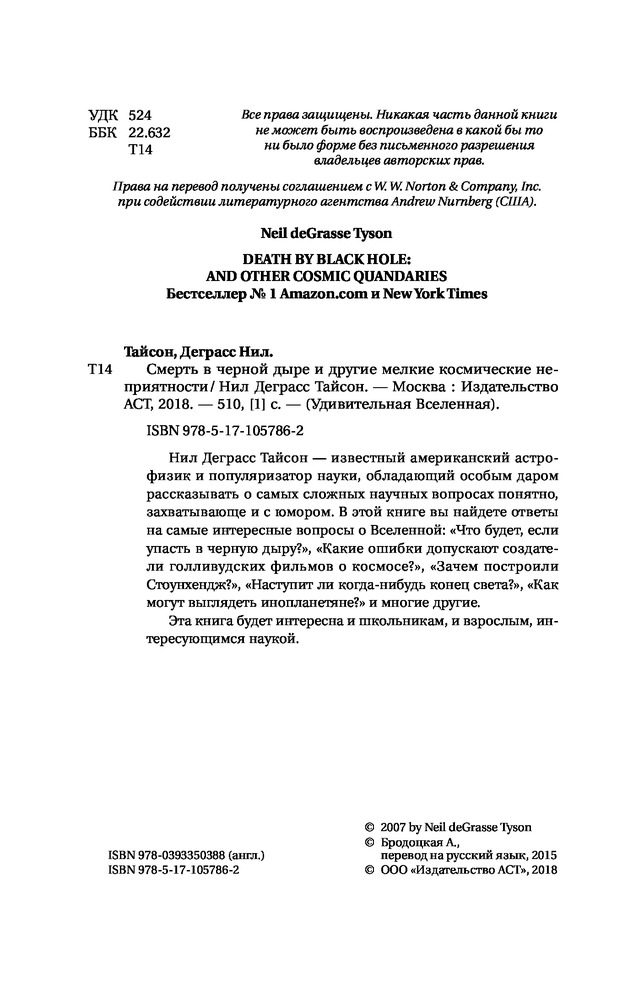 УДК 524
ББК 22.632
Т14

Все права защищены. Никакая часть данной книги не может быть воспроизведена в какой бы то ни было форме без письменного разрешения владельцев авторских прав.

Права на перевод получены соглашением с W. W. Norton & Company, Inc. при содействии литературного агентства Andrew Nurnberg (США).

Neil deGrasse Tyson

DEATH BY BLACK HOLE:
AND OTHER COSMIC QUANDARIES
Бестселлер № 1 Amazon.com и New York Times

Тайсон, Деграсс Нил.
Т14 Смерть в черной дыре и другие мелкие космические неприятности / Нил Деграсс Тайсон. — Москва : Издательство АСТ, 2018. — 510, [1] с. — (Удивительная Вселенная).

ISBN 978-5-17-105786-2

Нил Деграсс Тайсон — известный американский астрофизик и популяризатор науки, обладающий особым даром рассказывать о самых сложных научных вопросах понятно, захватывающе и с юмором. В этой книге вы найдете ответы на самые интересные вопросы о Вселенной: «Что будет, если упасть в черную дыру?», «Какие ошибки допускают создатели голливудских фильмов о космосе?», «Зачем построили Стоунхендж?», «Наступит ли когда-нибудь конец света?», «Как могут выглядеть инопланетяне?» и многие другие.

Эта книга будет интересна и школьникам, и взрослым, интересующимся наукой.

ISBN 978-0393350388 (англ.)
ISBN 978-5-17-105786-2

© 2007 by Neil deGrasse Tyson
© Бродоцкая А., перевод на русский язык, 2015
© ООО «Издательство АСТ», 2018